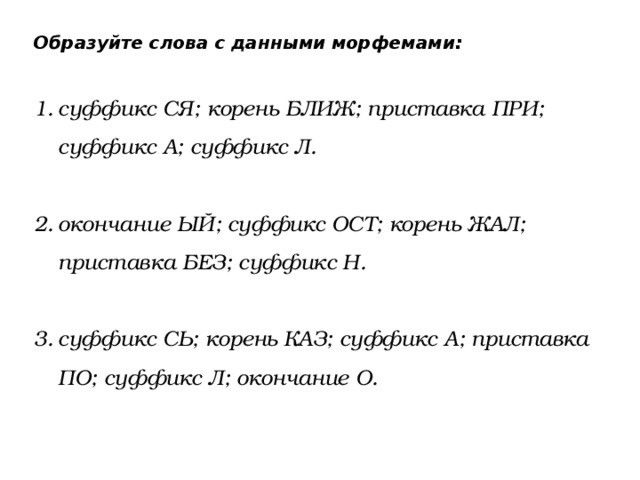 Образуйте слова с данными морфемами:

1. суффикс СЯ; корень БЛИЖ; приставка ПРИ; суффикс А; суффикс Л.

2. окончание ЫЙ; суффикс ОСТ; корень ЖАЛ; приставка БЕЗ; суффикс Н.

3. суффикс СЬ; корень КАЗ; суффикс А; приставка ПО; суффикс Л; окончание О.